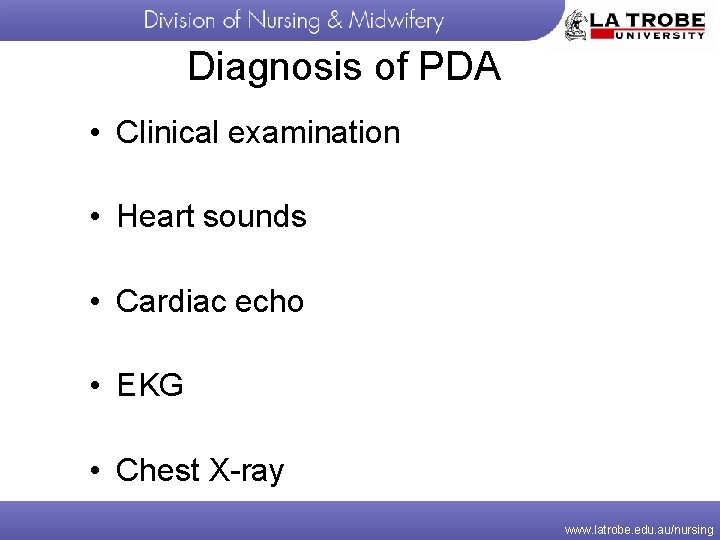 Division of Nursing & Midwifery

LA TROBE UNIVERSITY

Diagnosis of PDA

• Clinical examination

• Heart sounds

• Cardiac echo

• EKG

• Chest X-ray

www.latrobe.edu.au/nursing